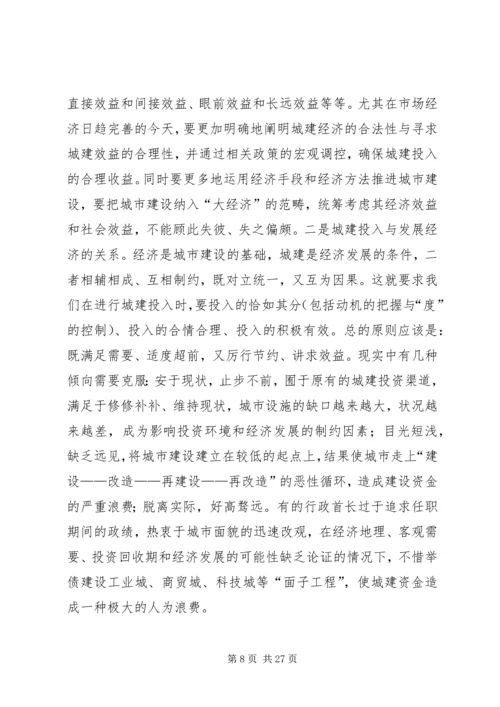 直接效益和间接效益、眼前效益和长远效益等等。尤其在市场经济日趋完善的今天，要更加明确地阐明城建经济的合法性与寻求城建效益的合理性，并通过相关政策的宏观调控，确保城建投入的合理收益。同时要更多地运用经济手段和经济方法推进城市建设，要把城市建设纳入“大经济”的范畴，统筹考虑其经济效益和社会效益，不能顾此失彼、失之偏颇。二是城建投入与发展经济的关系。经济是城市建设的基础，城建是经济发展的条件，二者相辅相成、互相制约，既对立统一，又互为因果。这就要求我们在进行城建投入时，要投入的恰如其分(包括动机的把握与“度”的控制)、投入的合情合理、投入的积极有效。总的原则应该是：既满足需要、适度超前，又厉行节约、讲求效益。现实中有几种倾向需要克服：安于现状，止步不前，囿于原有的城建投资渠道，满足于修修补补、维持现状，城市设施的缺口越来越大，状况越来越差，成为影响投资环境和经济发展的制约因素；目光短浅，缺乏远见，将城市建设建立在较低的起点上，结果使城市走上“建设——改造——再建设——再改造”的恶性循环，造成建设资金的严重浪费；脱离实际，好高骛远。有的行政首长过于追求任职期间的政绩，热衷于城市面貌的迅速改观，在经济地理、客观需要、投资回收期和经济发展的可能性缺乏论证的情况下，不惜举债建设工业城、商贸城、科技城等“面子工程”，使城建资金造成一种极大的人为浪费。

第 8 页 共 27 页